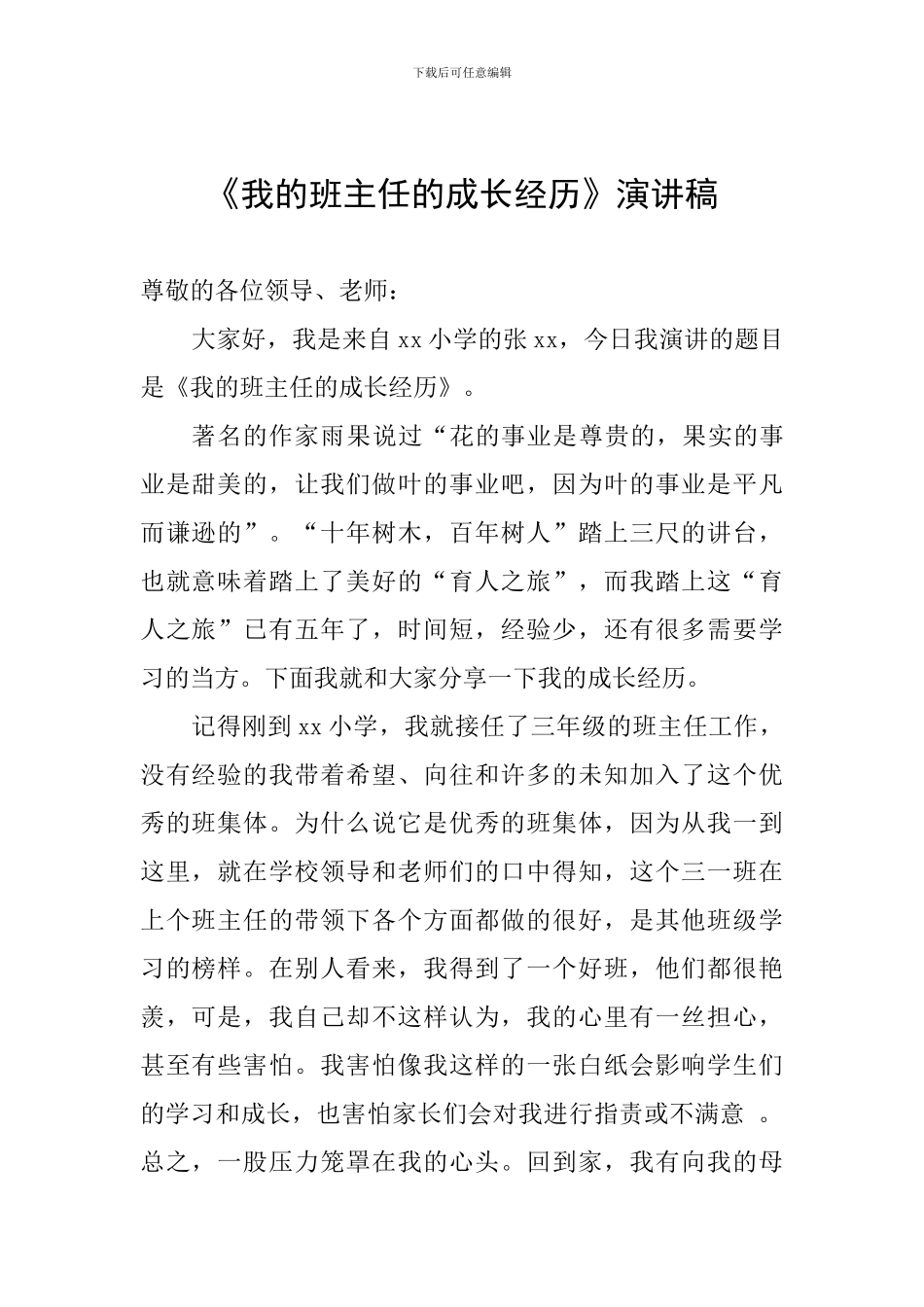 下载后可任意编辑

《我的班主任的成长经历》演讲稿

尊敬的各位领导、老师：

大家好，我是来自xx小学的张xx，今日我演讲的题目是《我的班主任的成长经历》。

著名的作家雨果说过“花的事业是尊贵的，果实的事业是甜美的，让我们做叶的事业吧，因为叶的事业是平凡而谦逊的”。“十年树木，百年树人”踏上三尺的讲台，也就意味着踏上了美好的“育人之旅”，而我踏上这“育人之旅”已有五年了，时间短，经验少，还有很多需要学习的当方。下面我就和大家分享一下我的成长经历。

记得刚到xx小学，我就接任了三年级的班主任工作，没有经验的我带着希望、向往和许多的未知加入了这个优秀的班集体。为什么说它是优秀的班集体，因为从我一到这里，就在学校领导和老师们的口中得知，这个三一班在上个班主任的带领下各个方面都做的很好，是其他班级学习的榜样。在别人看来，我得到了一个好班，他们都很艳羡，可是，我自己却不这样认为，我的心里有一丝担心，甚至有些害怕。我害怕像我这样的一张白纸会影响学生们的学习和成长，也害怕家长们会对我进行指责或不满意。总之，一股压力笼罩在我的心头。回到家，我有向我的母